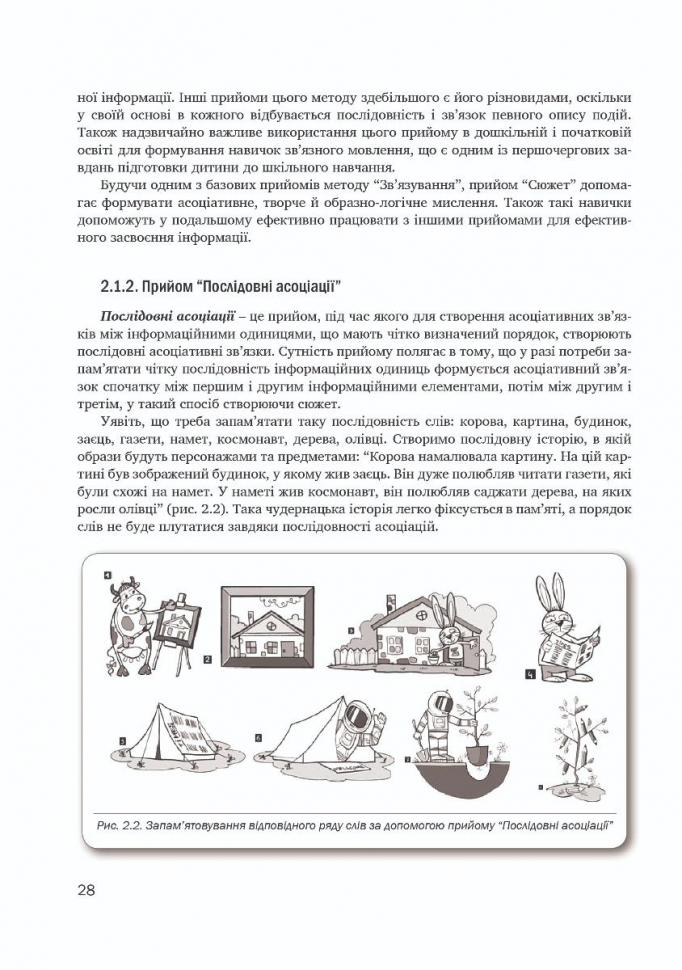 ної інформації. Інші прийоми цього методу здебільшого є його різновидами, оскільки у своїй основі в кожного відбувається послідовність і зв'язок певного опису подій. Також надзвичайно важливе використання цього прийому в дошкільній і початковій освіті для формування навичок зв'язного мовлення, що є одним із першочергових завдань підготовки дитини до шкільного навчання.

Будучи одним з базових прийомів методу "Зв'язування", прийом "Сюжет" допомагає формувати асоціативне, творче й образно-логічне мислення. Також такі навички допоможуть у подальшому ефективно працювати з іншими прийомами для ефективного засвоєння інформації.

2.1.2. Прийом "Послідовні асоціації"

Послідовні асоціації – це прийом, під час якого для створення асоціативних зв'язків між інформаційними одиницями, що мають чітко визначений порядок, створюють послідовні асоціативні зв'язки. Сутність прийому полягає в тому, що у разі потреби запам'ятати чітку послідовність інформаційних одиниць формується асоціативний зв'язок спочатку між першим і другим інформаційними елементами, потім між другим і третім, у такий спосіб створюючи сюжет.

Уявіть, що треба запам'ятати таку послідовність слів: корова, картина, будинок, заєць, газети, намет, космонавт, дерева, олівці. Створимо послідовну історію, в якій образи будуть персонажами та предметами: "Корова намалювала картину. На цій картині був зображений будинок, у якому жив заєць. Він дуже полюбляв читати газети, які були схожі на намет. У наметі жив космонавт, він полюбляв саджати дерева, на яких росли олівці" (рис. 2.2). Така чудернацька історія легко фіксується в пам'яті, а порядок слів не буде плутатися завдяки послідовності асоціацій.

1 2 3 4 5 6 7 8

Рис. 2.2. Запам'ятовування відповідного ряду слів за допомогою прийому "Послідовні асоціації"

28